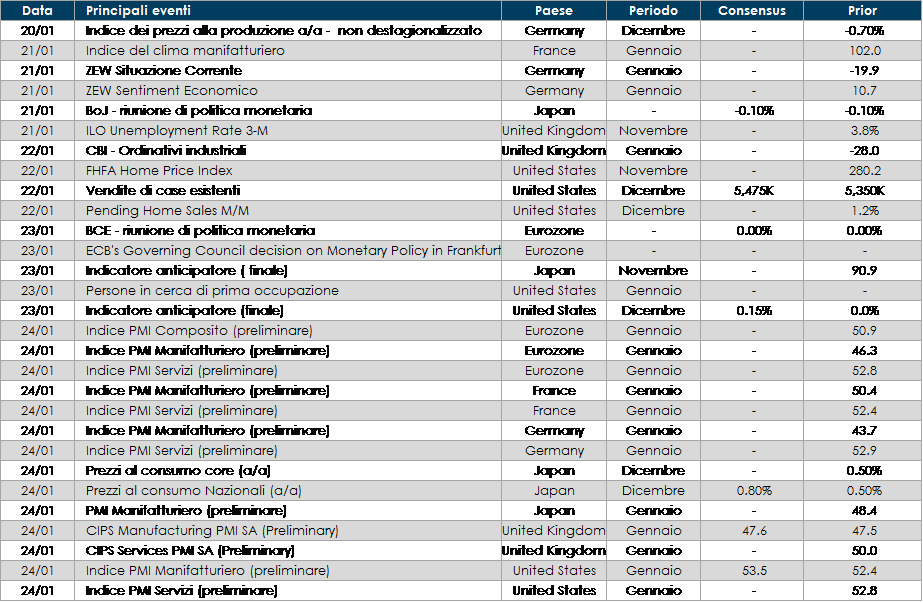 | Data | Principali eventi | Paese | Periodo | Consensus | Prior |
|---|---|---|---|---|---|
| 20/01 | Indice dei prezzi alla produzione a/a - non destagionalizzato | Germany | Dicembre | - | -0.70% |
| 21/01 | Indice del clima manifatturiero | France | Gennaio | - | 102.0 |
| 21/01 | ZEW Situazione Corrente | Germany | Gennaio | - | -19.9 |
| 21/01 | ZEW Sentiment Economico | Germany | Gennaio | - | 10.7 |
| 21/01 | BoJ - riunione di politica monetaria | Japan | - | -0.10% | -0.10% |
| 21/01 | ILO Unemployment Rate 3-M | United Kingdom | Novembre | - | 3.8% |
| 22/01 | CBI - Ordinativi industriali | United Kingdom | Gennaio | - | -28.0 |
| 22/01 | FHFA Home Price Index | United States | Novembre | - | 280.2 |
| 22/01 | Vendite di case esistenti | United States | Dicembre | 5,475K | 5,350K |
| 22/01 | Pending Home Sales M/M | United States | Dicembre | - | 1.2% |
| 23/01 | BCE - riunione di politica monetaria | Eurozone | - | 0.00% | 0.00% |
| 23/01 | ECB's Governing Council decision on Monetary Policy in Frankfurt | Eurozone | - | - | - |
| 23/01 | Indicatore anticipatore ( finale) | Japan | Novembre | - | 90.9 |
| 23/01 | Persone in cerca di prima occupazione | United States | Gennaio | - | - |
| 23/01 | Indicatore anticipatore (finale) | United States | Dicembre | 0.15% | 0.0% |
| 24/01 | Indice PMI Composito (preliminare) | Eurozone | Gennaio | - | 50.9 |
| 24/01 | Indice PMI Manifatturiero (preliminare) | Eurozone | Gennaio | - | 46.3 |
| 24/01 | Indice PMI Servizi (preliminare) | Eurozone | Gennaio | - | 52.8 |
| 24/01 | Indice PMI Manifatturiero (preliminare) | France | Gennaio | - | 50.4 |
| 24/01 | Indice PMI Servizi (preliminare) | France | Gennaio | - | 52.4 |
| 24/01 | Indice PMI Manifatturiero (preliminare) | Germany | Gennaio | - | 43.7 |
| 24/01 | Indice PMI Servizi (preliminare) | Germany | Gennaio | - | 52.9 |
| 24/01 | Prezzi al consumo core (a/a) | Japan | Dicembre | - | 0.50% |
| 24/01 | Prezzi al consumo Nazionali (a/a) | Japan | Dicembre | 0.80% | 0.50% |
| 24/01 | PMI Manifatturiero (preliminare) | Japan | Gennaio | - | 48.4 |
| 24/01 | CIPS Manufacturing PMI SA (Preliminary) | United Kingdom | Gennaio | 47.6 | 47.5 |
| 24/01 | CIPS Services PMI SA (Preliminary) | United Kingdom | Gennaio | - | 50.0 |
| 24/01 | Indice PMI Manifatturiero (preliminare) | United States | Gennaio | 53.5 | 52.4 |
| 24/01 | Indice PMI Servizi (preliminare) | United States | Gennaio | - | 52.8 |